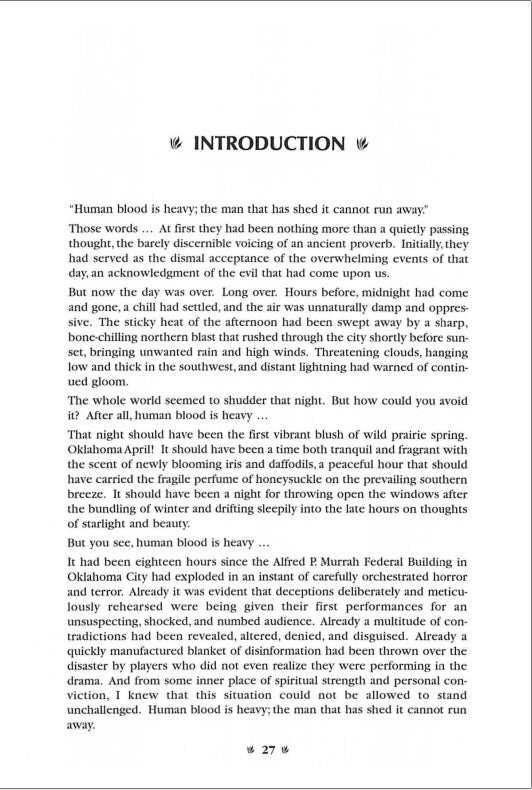 INTRODUCTION

"Human blood is heavy; the man that has shed it cannot run away."

Those words ... At first they had been nothing more than a quietly passing thought, the barely discernible voicing of an ancient proverb. Initially, they had served as the dismal acceptance of the overwhelming events of that day, an acknowledgment of the evil that had come upon us.

But now the day was over. Long over. Hours before, midnight had come and gone, a chill had settled, and the air was unnaturally damp and oppressive. The sticky heat of the afternoon had been swept away by a sharp, bone-chilling northern blast that rushed through the city shortly before sunset, bringing unwanted rain and high winds. Threatening clouds, hanging low and thick in the southwest, and distant lightning had warned of continued gloom.

The whole world seemed to shudder that night. But how could you avoid it? After all, human blood is heavy ...

That night should have been the first vibrant blush of wild prairie spring. Oklahoma April! It should have been a time both tranquil and fragrant with the scent of newly blooming iris and daffodils, a peaceful hour that should have carried the fragile perfume of honeysuckle on the prevailing southern breeze. It should have been a night for throwing open the windows after the bundling of winter and drifting sleepily into the late hours on thoughts of starlight and beauty.

But you see, human blood is heavy ...

It had been eighteen hours since the Alfred P. Murrah Federal Building in Oklahoma City had exploded in an instant of carefully orchestrated horror and terror. Already it was evident that deceptions deliberately and meticulously rehearsed were being given their first performances for an unsuspecting, shocked, and numbed audience. Already a multitude of contradictions had been revealed, altered, denied, and disguised. Already a quickly manufactured blanket of disinformation had been thrown over the disaster by players who did not even realize they were performing in the drama. And from some inner place of spiritual strength and personal conviction, I knew that this situation could not be allowed to stand unchallenged. Human blood is heavy; the man that has shed it cannot run away.

27